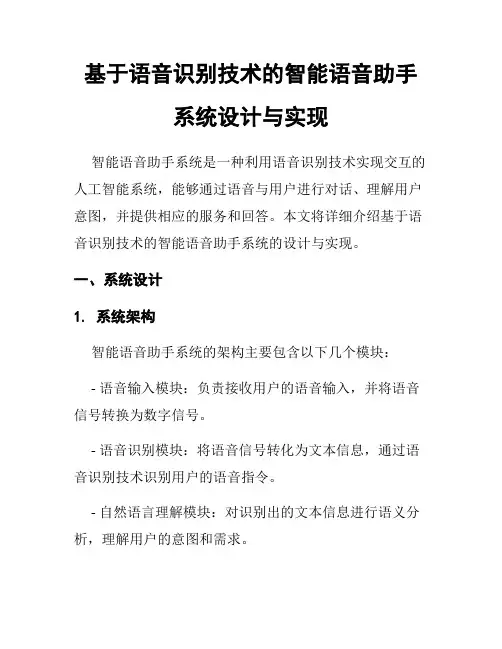 基于语音识别技术的智能语音助手系统设计与实现

智能语音助手系统是一种利用语音识别技术实现交互的人工智能系统，能够通过语音与用户进行对话、理解用户意图，并提供相应的服务和回答。本文将详细介绍基于语音识别技术的智能语音助手系统的设计与实现。

一、系统设计

1. 系统架构

智能语音助手系统的架构主要包含以下几个模块：

- 语音输入模块：负责接收用户的语音输入，并将语音信号转换为数字信号。

- 语音识别模块：将语音信号转化为文本信息，通过语音识别技术识别用户的语音指令。

- 自然语言理解模块：对识别出的文本信息进行语义分析，理解用户的意图和需求。